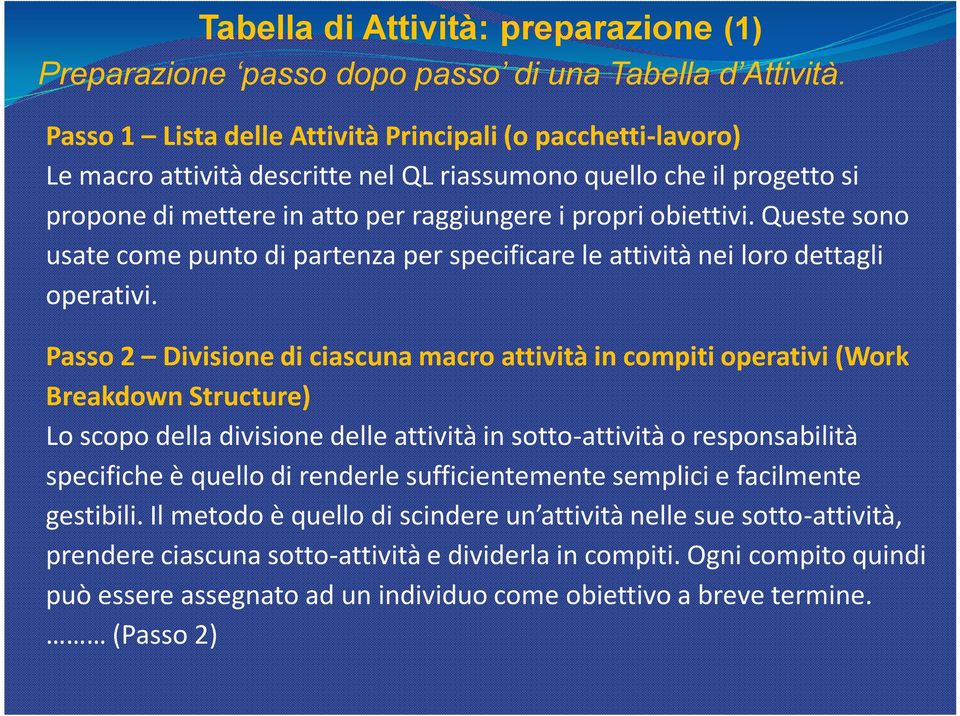 Tabella di Attività: preparazione (1)
Preparazione ‘passo dopo passo’ di una Tabella d’Attività.

Passo 1 – Lista delle Attività Principali (o pacchetti-lavoro)
Le macro attività descritte nel QL riassumono quello che il progetto si propone di mettere in atto per raggiungere i propri obiettivi. Queste sono usate come punto di partenza per specificare le attività nei loro dettagli operativi.

Passo 2 – Divisione di ciascuna macro attività in compiti operativi (Work Breakdown Structure)
Lo scopo della divisione delle attività in sotto-attività o responsabilità specifiche è quello di renderle sufficientemente semplici e facilmente gestibili. Il metodo è quello di scindere un’attività nelle sue sotto-attività, prendere ciascuna sotto-attività e dividerla in compiti. Ogni compito quindi può essere assegnato ad un individuo come obiettivo a breve termine.
……… (Passo 2)